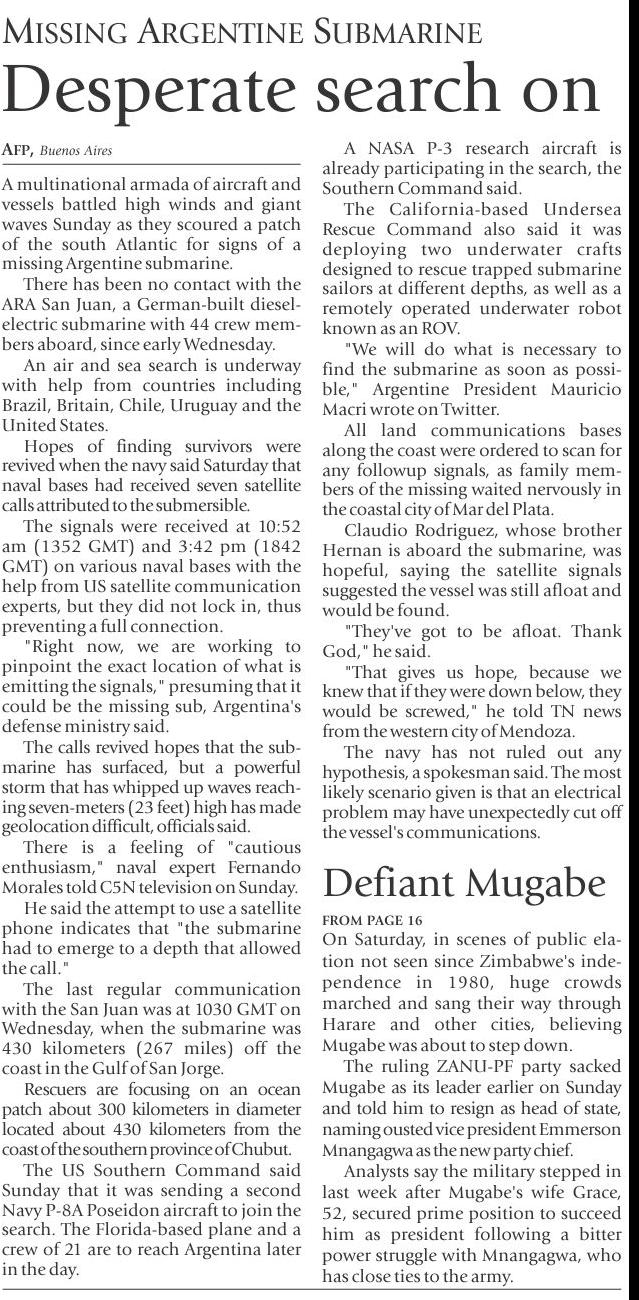 MISSING ARGENTINE SUBMARINE

Desperate search on

AFP, Buenos Aires

A multinational armada of aircraft and vessels battled high winds and giant waves Sunday as they scoured a patch of the south Atlantic for signs of a missing Argentine submarine.

There has been no contact with the ARA San Juan, a German-built diesel-electric submarine with 44 crew members aboard, since early Wednesday.

An air and sea search is underway with help from countries including Brazil, Britain, Chile, Uruguay and the United States.

Hopes of finding survivors were revived when the navy said Saturday that naval bases had received seven satellite calls attributed to the submersible.

The signals were received at 10:52 am (1352 GMT) and 3:42 pm (1842 GMT) on various naval bases with the help from US satellite communication experts, but they did not lock in, thus preventing a full connection.

"Right now, we are working to pinpoint the exact location of what is emitting the signals," presuming that it could be the missing sub, Argentina's defense ministry said.

The calls revived hopes that the submarine has surfaced, but a powerful storm that has whipped up waves reaching seven-meters (23 feet) high has made geolocation difficult, officials said.

There is a feeling of "cautious enthusiasm," naval expert Fernando Morales told C5N television on Sunday.

He said the attempt to use a satellite phone indicates that "the submarine had to emerge to a depth that allowed the call."

The last regular communication with the San Juan was at 1030 GMT on Wednesday, when the submarine was 430 kilometers (267 miles) off the coast in the Gulf of San Jorge.

Rescuers are focusing on an ocean patch about 300 kilometers in diameter located about 430 kilometers from the coast of the southern province of Chubut.

The US Southern Command said Sunday that it was sending a second Navy P-8A Poseidon aircraft to join the search. The Florida-based plane and a crew of 21 are to reach Argentina later in the day.

A NASA P-3 research aircraft is already participating in the search, the Southern Command said.

The California-based Undersea Rescue Command also said it was deploying two underwater crafts designed to rescue trapped submarine sailors at different depths, as well as a remotely operated underwater robot known as an ROV.

"We will do what is necessary to find the submarine as soon as possible," Argentine President Mauricio Macri wrote on Twitter.

All land communications bases along the coast were ordered to scan for any followup signals, as family members of the missing waited nervously in the coastal city of Mar del Plata.

Claudio Rodriguez, whose brother Hernan is aboard the submarine, was hopeful, saying the satellite signals suggested the vessel was still afloat and would be found.

"They've got to be afloat. Thank God," he said.

"That gives us hope, because we knew that if they were down below, they would be screwed," he told TN news from the western city of Mendoza.

The navy has not ruled out any hypothesis, a spokesman said. The most likely scenario given is that an electrical problem may have unexpectedly cut off the vessel's communications.

Defiant Mugabe

FROM PAGE 16

On Saturday, in scenes of public elation not seen since Zimbabwe's independence in 1980, huge crowds marched and sang their way through Harare and other cities, believing Mugabe was about to step down.

The ruling ZANU-PF party sacked Mugabe as its leader earlier on Sunday and told him to resign as head of state, naming ousted vice president Emmerson Mnangagwa as the new party chief.

Analysts say the military stepped in last week after Mugabe's wife Grace, 52, secured prime position to succeed him as president following a bitter power struggle with Mnangagwa, who has close ties to the army.